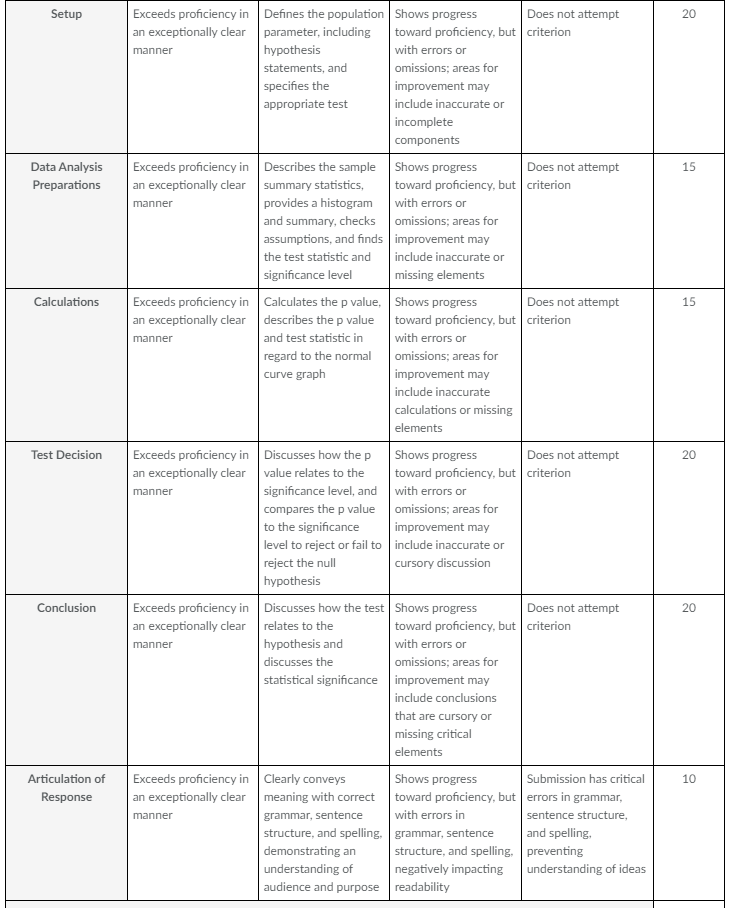 | Setup | Exceeds proficiency in an exceptionally clear manner | Defines the population parameter, including hypothesis statements, and specifies the appropriate test | Shows progress toward proficiency, but with errors or omissions; areas for improvement may include inaccurate or incomplete components | Does not attempt criterion | 20 |
|---|---|---|---|---|---|
| Data Analysis Preparations | Exceeds proficiency in an exceptionally clear manner | Describes the sample summary statistics, provides a histogram and summary, checks assumptions, and finds the test statistic and significance level | Shows progress toward proficiency, but with errors or omissions; areas for improvement may include inaccurate or missing elements | Does not attempt criterion | 15 |
| Calculations | Exceeds proficiency in an exceptionally clear manner | Calculates the p value, describes the p value and test statistic in regard to the normal curve graph | Shows progress toward proficiency, but with errors or omissions; areas for improvement may include inaccurate calculations or missing elements | Does not attempt criterion | 15 |
| Test Decision | Exceeds proficiency in an exceptionally clear manner | Discusses how the p value relates to the significance level, and compares the p value to the significance level to reject or fail to reject the null hypothesis | Shows progress toward proficiency, but with errors or omissions; areas for improvement may include inaccurate or cursory discussion | Does not attempt criterion | 20 |
| Conclusion | Exceeds proficiency in an exceptionally clear manner | Discusses how the test relates to the hypothesis and discusses the statistical significance | Shows progress toward proficiency, but with errors or omissions; areas for improvement may include conclusions that are cursory or missing critical elements | Does not attempt criterion | 20 |
| Articulation of Response | Exceeds proficiency in an exceptionally clear manner | Clearly conveys meaning with correct grammar, sentence structure, and spelling, demonstrating an understanding of audience and purpose | Shows progress toward proficiency, but with errors in grammar, sentence structure, and spelling, negatively impacting readability | Submission has critical errors in grammar, sentence structure, and spelling, preventing understanding of ideas | 10 |